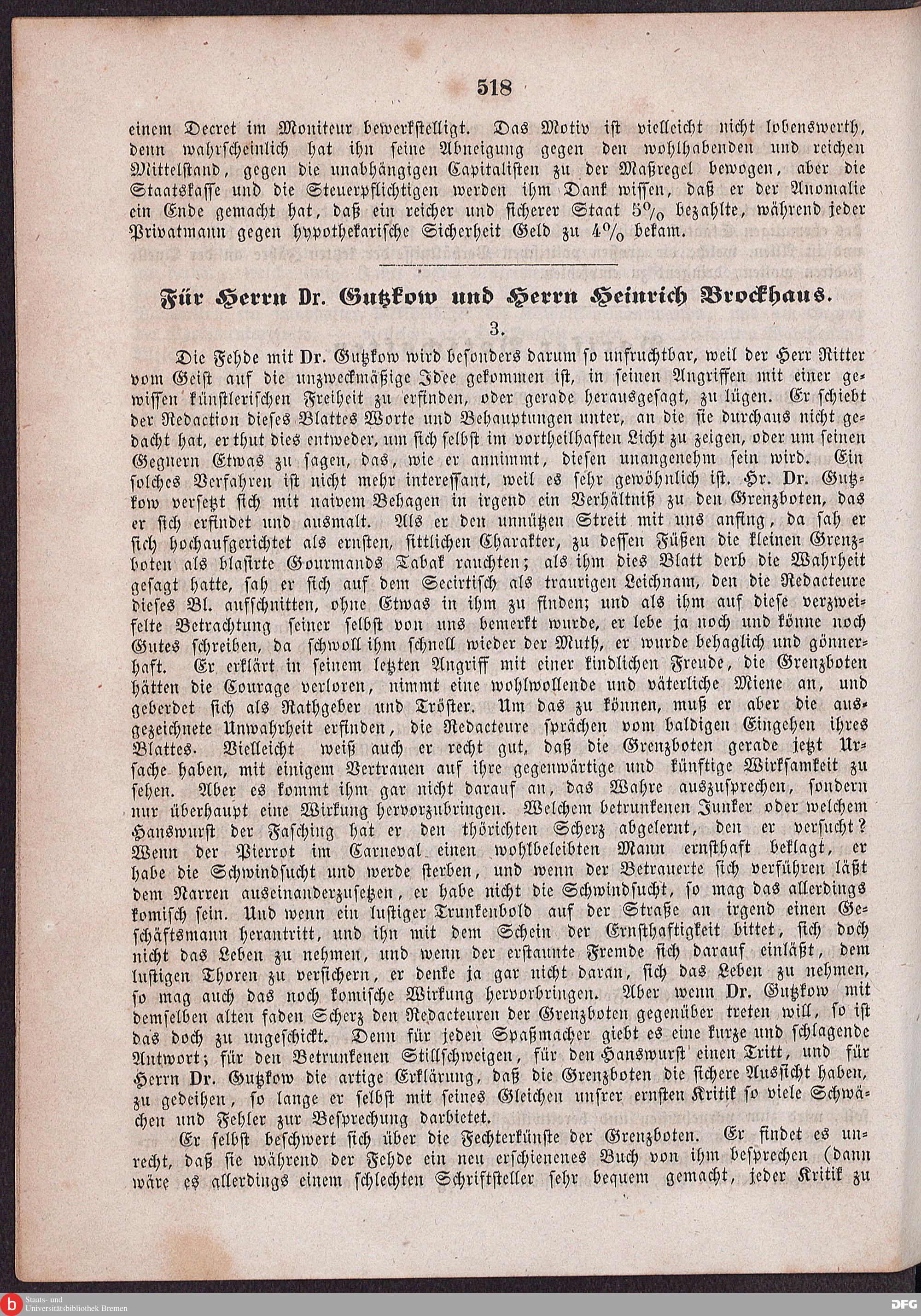 518

einem Decret im Moniteur bewerkstelligt. Das Motiv ist vielleicht nicht lobenswerth, denn wahrscheinlich hat ihn seine Abneigung gegen den wohlhabenden und reichen Mittelstand, gegen die unabhängigen Capitalisten zu der Maßregel bewogen, aber die Staatskasse und die Steuerpflichtigen werden ihm Dank wissen, daß er der Anomalie ein Ende gemacht hat, daß ein reicher und sicherer Staat 5% bezahlte, während jeder Privatmann gegen hypothekarische Sicherheit Geld zu 4% bekam.

Für Herrn Dr. Gutzkow und Herrn Heinrich Brockhaus.

3.

Die Fehde mit Dr. Gutzkow wird besonders darum so unfruchtbar, weil der Herr Ritter vom Geist auf die unzweckmäßige Idee gekommen ist, in seinen Angriffen mit einer gewissen künstlerischen Freiheit zu erfinden, oder gerade herausgesagt, zu lügen. Er schiebt der Redaction dieses Blattes Worte und Behauptungen unter, an die sie durchaus nicht gedacht hat, er thut dies entweder, um sich selbst im vortheilhaften Licht zu zeigen, oder um seinen Gegnern Etwas zu sagen, das, wie er annimmt, diesen unangenehm sein wird. Ein solches Verfahren ist nicht mehr interessant, weil es sehr gewöhnlich ist. Hr. Dr. Gutzkow versetzt sich mit naivem Behagen in irgend ein Verhältniß zu den Grenzboten, das er sich erfindet und ausmalt. Als er den unnützen Streit mit uns anfing, da sah er sich hochaufgerichtet als ernsten, sittlichen Charakter, zu dessen Füßen die kleinen Grenzboten als blasirte Gourmands Tabak rauchten; als ihm dies Blatt derb die Wahrheit gesagt hatte, sah er sich auf dem Secirtisch als traurigen Leichnam, den die Redacteure dieses Bl. aufschnitten, ohne Etwas in ihm zu finden; und als ihm auf diese verzweifelte Betrachtung seiner selbst von uns bemerkt wurde, er lebe ja noch und könne noch Gutes schreiben, da schwoll ihm schnell wieder der Muth, er wurde behaglich und gönnerhaft. Er erklärt in seinem letzten Angriff mit einer kindlichen Freude, die Grenzboten hätten die Courage verloren, nimmt eine wohlwollende und väterliche Miene an, und geberdet sich als Rathgeber und Tröster. Um das zu können, muß er aber die ausgezeichnete Unwahrheit erfinden, die Redacteure sprächen vom baldigen Eingehen ihres Blattes. Vielleicht weiß auch er recht gut, daß die Grenzboten gerade jetzt Ursache haben, mit einigem Vertrauen auf ihre gegenwärtige und künftige Wirksamkeit zu sehen. Aber es kommt ihm gar nicht darauf an, das Wahre auszusprechen, sondern nur überhaupt eine Wirkung hervorzubringen. Welchem betrunkenen Junker oder welchem Hanswurst der Fasching hat er den thörichten Scherz abgelernt, den er versucht? Wenn der Pierrot im Carneval einen wohlbeleibten Mann ernsthaft beklagt, er habe die Schwindsucht und werde sterben, und wenn der Betrauerte sich verführen läßt dem Narren auseinanderzusetzen, er habe nicht die Schwindsucht, so mag das allerdings komisch sein. Und wenn ein lustiger Trunkenbold auf der Straße an irgend einen Geschäftsmann herantritt, und ihn mit dem Schein der Ernsthaftigkeit bittet, sich doch nicht das Leben zu nehmen, und wenn der erstaunte Fremde sich darauf einläßt, dem lustigen Thoren zu versichern, er denke ja gar nicht daran, sich das Leben zu nehmen, so mag auch das noch komische Wirkung hervorbringen. Aber wenn Dr. Gutzkow mit demselben alten faden Scherz den Redacteuren der Grenzboten gegenüber treten will, so ist das doch zu ungeschickt. Denn für jeden Spaßmacher giebt es eine kurze und schlagende Antwort; für den Betrunkenen Stillschweigen, für den Hanswurst einen Tritt, und für Herrn Dr. Gutzkow die artige Erklärung, daß die Grenzboten die sichere Aussicht haben, zu gedeihen, so lange er selbst mit seines Gleichen unsrer ernsten Kritik so viele Schwächen und Fehler zur Besprechung darbietet.

Er selbst beschwert sich über die Fechterkünste der Grenzboten. Er findet es unrecht, daß sie während der Fehde ein neu erschienenes Buch von ihm besprechen (dann wäre es allerdings einem schlechten Schriftsteller sehr bequem gemacht, jeder Kritik zu

Staats- und Universitätsbibliothek Bremen
DFG